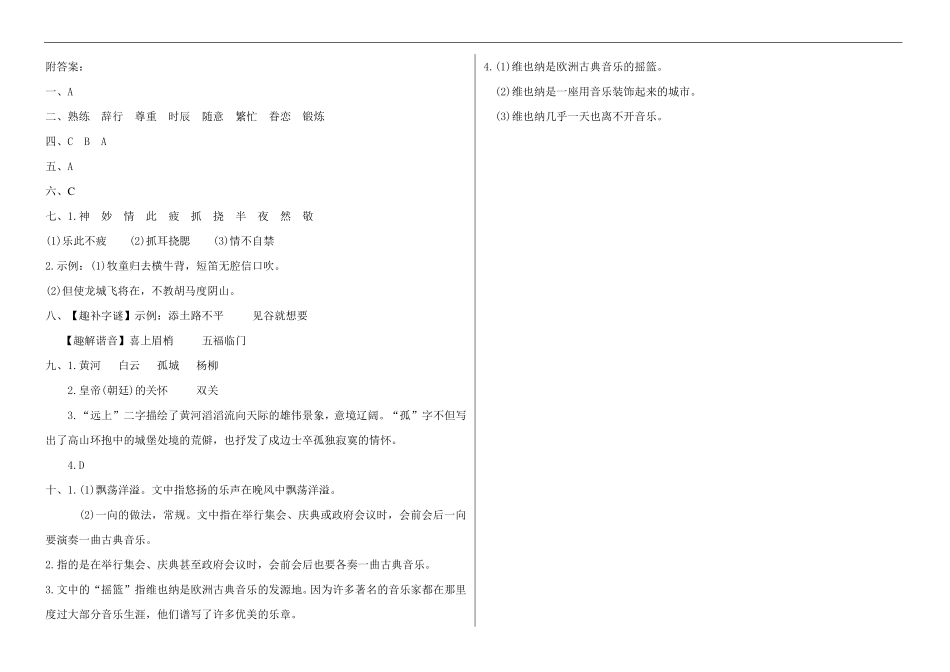 附答案：

一、A

二、熟练　辞行　尊重　时辰　随意　繁忙　眷恋　锻炼

四、C　B　A

五、A

六、C

七、1.神　妙　情　此　疲　抓　挠　半　夜　然　敬

(1)乐此不疲　　(2)抓耳挠腮　　(3)情不自禁

2.示例：(1)牧童归去横牛背，短笛无腔信口吹。

(2)但使龙城飞将在，不教胡马度阴山。

八、【趣补字谜】示例：添土路不平　　见谷就想要

【趣解谐音】喜上眉梢　　五福临门

九、1.黄河　白云　孤城　杨柳

2.皇帝(朝廷)的关怀　　双关

3.“远上”二字描绘了黄河滔滔流向天际的雄伟景象，意境辽阔。“孤”字不但写出了高山环抱中的城堡处境的荒僻，也抒发了戍边士卒孤独寂寞的情怀。

4.D

十、1.(1)飘荡洋溢。文中指悠扬的乐声在晚风中飘荡洋溢。

(2)一向的做法，常规。文中指在举行集会、庆典或政府会议时，会前会后一向要演奏一曲古典音乐。

2.指的是在举行集会、庆典甚至政府会议时，会前会后也要各奏一曲古典音乐。

3.文中的“摇篮”指维也纳是欧洲古典音乐的发源地。因为许多著名的音乐家都在那里度过大部分音乐生涯，他们谱写了许多优美的乐章。

4.(1)维也纳是欧洲古典音乐的摇篮。

(2)维也纳是一座用音乐装饰起来的城市。

(3)维也纳几乎一天也离不开音乐。